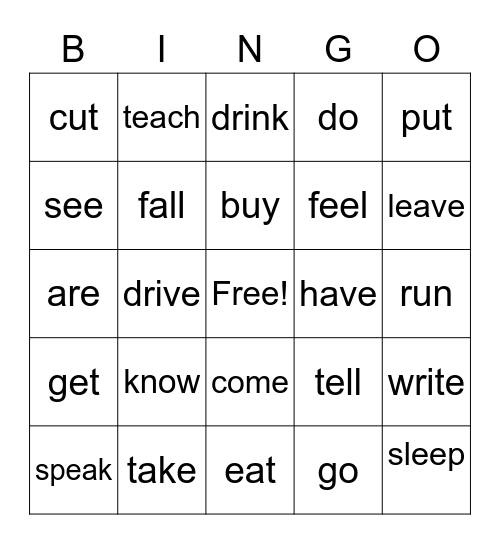 | B | I | N | G | O |
|---|---|---|---|---|
| cut | teach | drink | do | put |
| see | fall | buy | feel | leave |
| are | drive | Free! | have | run |
| get | know | come | tell | write |
| speak | take | eat | go | sleep |